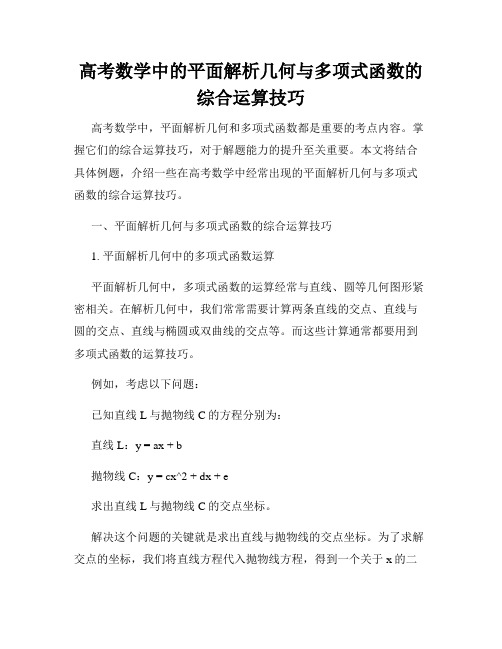 高考数学中的平面解析几何与多项式函数的综合运算技巧

高考数学中，平面解析几何和多项式函数都是重要的考点内容。掌握它们的综合运算技巧，对于解题能力的提升至关重要。本文将结合具体例题，介绍一些在高考数学中经常出现的平面解析几何与多项式函数的综合运算技巧。

一、平面解析几何与多项式函数的综合运算技巧

1. 平面解析几何中的多项式函数运算

平面解析几何中，多项式函数的运算经常与直线、圆等几何图形紧密相关。在解析几何中，我们常常需要计算两条直线的交点、直线与圆的交点、直线与椭圆或双曲线的交点等。而这些计算通常都要用到多项式函数的运算技巧。

例如，考虑以下问题：

已知直线 L 与抛物线 C 的方程分别为：

直线 L：y = ax + b

抛物线 C：y = cx^2 + dx + e

求出直线 L 与抛物线 C 的交点坐标。

解决这个问题的关键就是求出直线与抛物线的交点坐标。为了求解交点的坐标，我们将直线方程代入抛物线方程，得到一个关于 x 的二